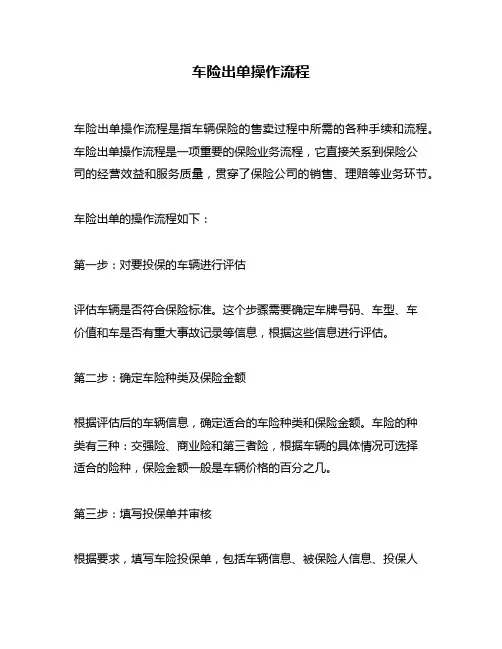 车险出单操作流程

车险出单操作流程是指车辆保险的售卖过程中所需的各种手续和流程。车险出单操作流程是一项重要的保险业务流程，它直接关系到保险公司的经营效益和服务质量，贯穿了保险公司的销售、理赔等业务环节。

车险出单的操作流程如下：

第一步：对要投保的车辆进行评估

评估车辆是否符合保险标准。这个步骤需要确定车牌号码、车型、车价值和车是否有重大事故记录等信息，根据这些信息进行评估。

第二步：确定车险种类及保险金额

根据评估后的车辆信息，确定适合的车险种类和保险金额。车险的种类有三种：交强险、商业险和第三者险，根据车辆的具体情况可选择适合的险种，保险金额一般是车辆价格的百分之几。

第三步：填写投保单并审核

根据要求，填写车险投保单，包括车辆信息、被保险人信息、投保人